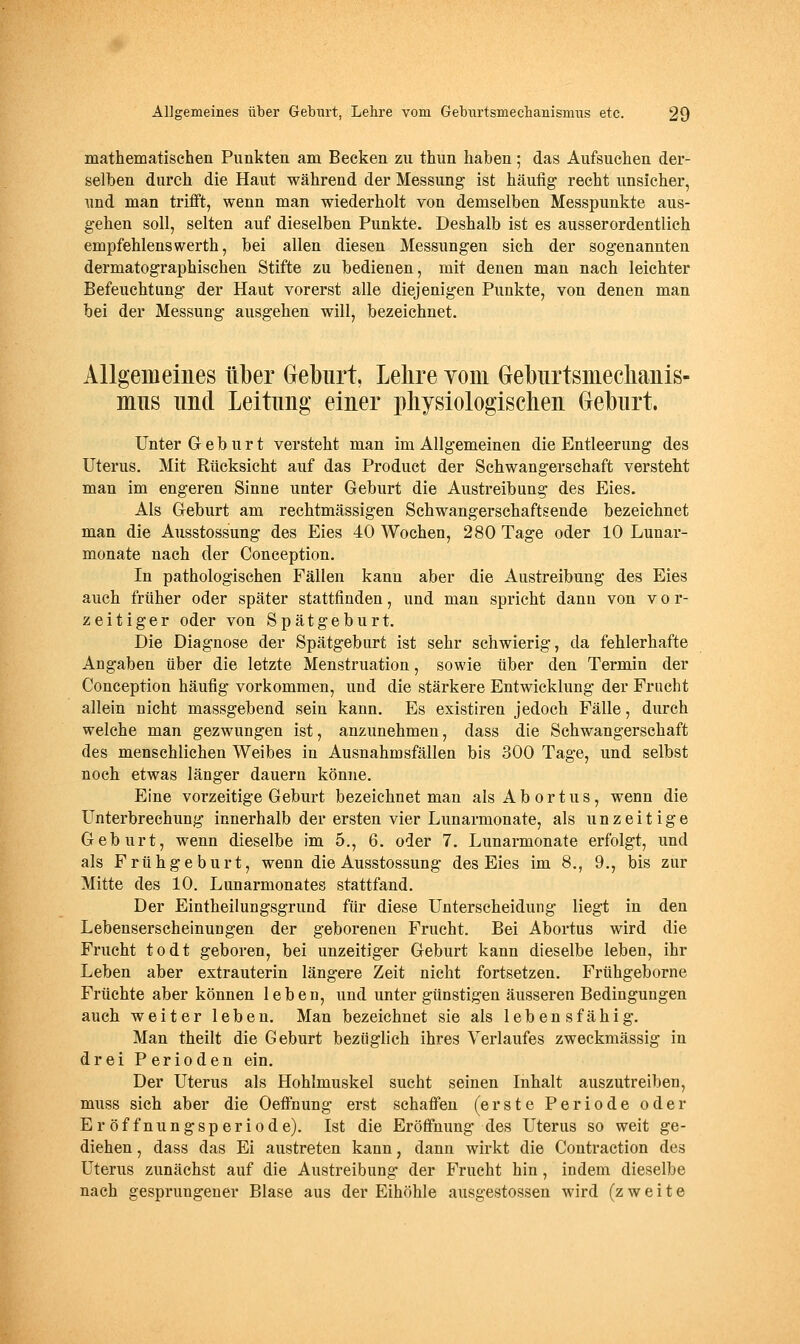 Allgemeines über Geburt, Lehre vom Geburtsmechanismus etc. 29

mathematischen Punkten am Becken zu thun haben; das Aufsuchen derselben durch die Haut während der Messung ist häufig recht unsicher, und man trifft, wenn man wiederholt von demselben Messpunkte ausgehen soll, selten auf dieselben Punkte. Deshalb ist es ausserordentlich empfehlenswerth, bei allen diesen Messungen sich der sogenannten dermatographischen Stifte zu bedienen, mit denen man nach leichter Befeuchtung der Haut vorerst alle diejenigen Punkte, von denen man bei der Messung ausgehen will, bezeichnet.

Allgemeines über Geburt, Lehre vom Geburtsmechanismus und Leitung einer physiologischen Geburt.

Unter Geburt versteht man im Allgemeinen die Entleerung des Uterus. Mit Rücksicht auf das Product der Schwangerschaft versteht man im engeren Sinne unter Geburt die Austreibung des Eies.

Als Geburt am rechtmässigen Schwangerschaftsende bezeichnet man die Ausstossung des Eies 40 Wochen, 280 Tage oder 10 Lunarmonate nach der Conception.

In pathologischen Fällen kann aber die Austreibung des Eies auch früher oder später stattfinden, und man spricht dann von vorzeitiger oder von Spätgeburt.

Die Diagnose der Spätgeburt ist sehr schwierig, da fehlerhafte Angaben über die letzte Menstruation, sowie über den Termin der Conception häufig vorkommen, und die stärkere Entwicklung der Frucht allein nicht massgebend sein kann. Es existiren jedoch Fälle, durch welche man gezwungen ist, anzunehmen, dass die Schwangerschaft des menschlichen Weibes in Ausnahmsfällen bis 300 Tage, und selbst noch etwas länger dauern könne.

Eine vorzeitige Geburt bezeichnet man als Abortus, wenn die Unterbrechung innerhalb der ersten vier Lunarmonate, als unzeitige Geburt, wenn dieselbe im 5., 6. oder 7. Lunarmonate erfolgt, und als Frühgeburt, wenn die Ausstossung des Eies im 8., 9., bis zur Mitte des 10. Lunarmonates stattfand.

Der Eintheilungsgrund für diese Unterscheidung liegt in den Lebenserscheinungen der geborenen Frucht. Bei Abortus wird die Frucht todt geboren, bei unzeitiger Geburt kann dieselbe leben, ihr Leben aber extrauterin längere Zeit nicht fortsetzen. Frühgeborne Früchte aber können leben, und unter günstigen äusseren Bedingungen auch weiter leben. Man bezeichnet sie als lebensfähig.

Man theilt die Geburt bezüglich ihres Verlaufes zweckmässig in drei Perioden ein.

Der Uterus als Hohlmuskel sucht seinen Inhalt auszutreiben, muss sich aber die Oeffnung erst schaffen (erste Periode oder Eröffnungsperiode). Ist die Eröffnung des Uterus so weit gediehen, dass das Ei austreten kann, dann wirkt die Contraction des Uterus zunächst auf die Austreibung der Frucht hin, indem dieselbe nach gesprungener Blase aus der Eihöhle ausgestossen wird (zweite